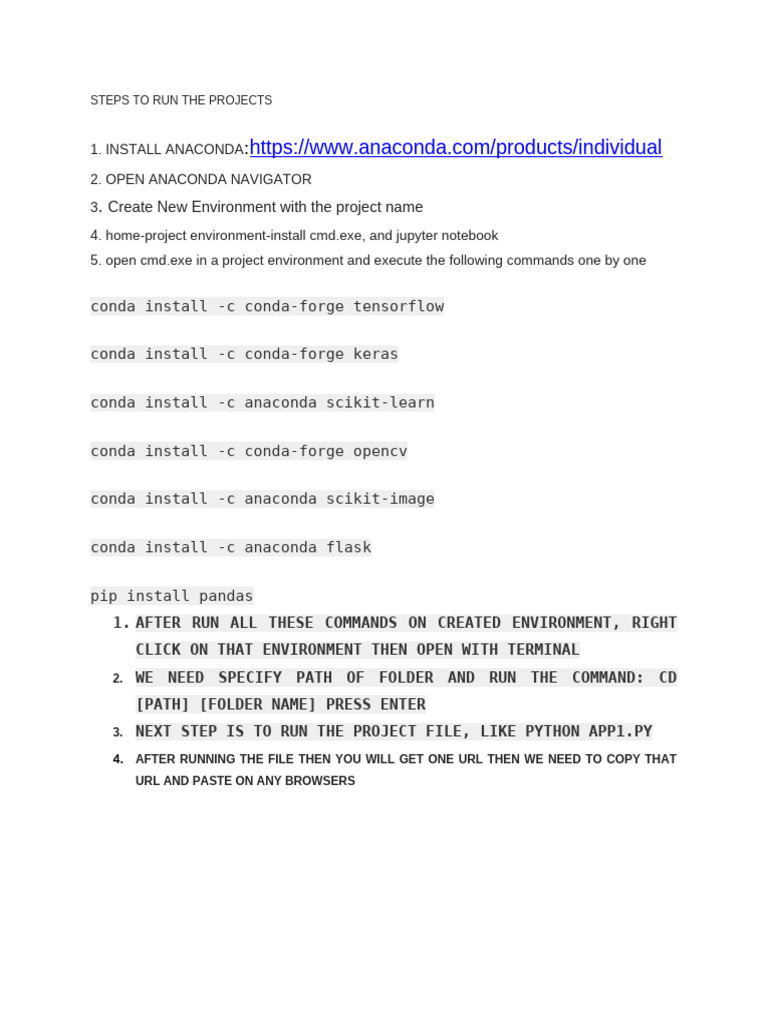 STEPS TO RUN THE PROJECTS

1. INSTALL ANACONDA:https://www.anaconda.com/products/individual

2. OPEN ANACONDA NAVIGATOR

3. Create New Environment with the project name

4. home-project environment-install cmd.exe, and jupyter notebook

5. open cmd.exe in a project environment and execute the following commands one by one

conda install -c conda-forge tensorflow

conda install -c conda-forge keras

conda install -c anaconda scikit-learn

conda install -c conda-forge opencv

conda install -c anaconda scikit-image

conda install -c anaconda flask

pip install pandas

1. AFTER RUN ALL THESE COMMANDS ON CREATED ENVIRONMENT, RIGHT CLICK ON THAT ENVIRONMENT THEN OPEN WITH TERMINAL

2. WE NEED SPECIFY PATH OF FOLDER AND RUN THE COMMAND: CD [PATH] [FOLDER NAME] PRESS ENTER

3. NEXT STEP IS TO RUN THE PROJECT FILE, LIKE PYTHON APP1.PY

4. AFTER RUNNING THE FILE THEN YOU WILL GET ONE URL THEN WE NEED TO COPY THAT URL AND PASTE ON ANY BROWSERS